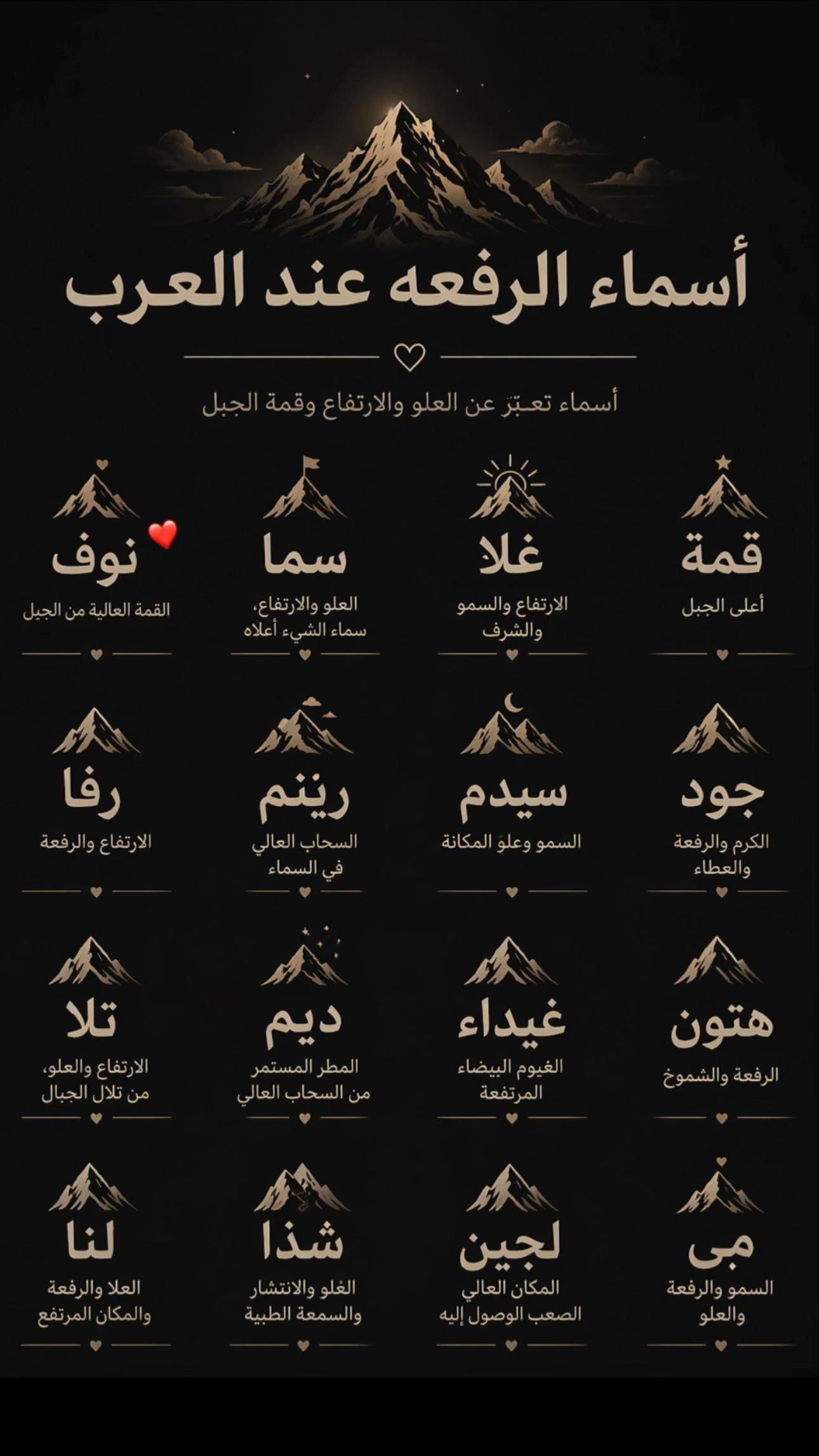 أسماء الرفعه عند العرب

أسماء تعبّر عن العلو والارتفاع وقمة الجبل

قمة
أعلى الجبل

غلا
الارتفاع والسمو والشرف

سما
العلو والارتفاع، سماء الشيء أعلاه

نوف
القمة العالية من الجبل

جود
الكرم والرفعة والعطاء

سيدم
السمو وعلوّ المكانة

رينم
السحاب العالي في السماء

رفا
الارتفاع والرفعة

هتون
الرفعة والشموخ

غيداء
الغيوم البيضاء المرتفعة

ديم
المطر المستمر من السحاب العالي

تلا
الارتفاع والعلو، من تلال الجبال

مى
السمو والرفعة والعلو

لجين
المكان العالي الصعب الوصول إليه

شذا
العُلو والانتشار والسمعة الطيبة

لنا
العلا والرفعة والمكان المرتفع